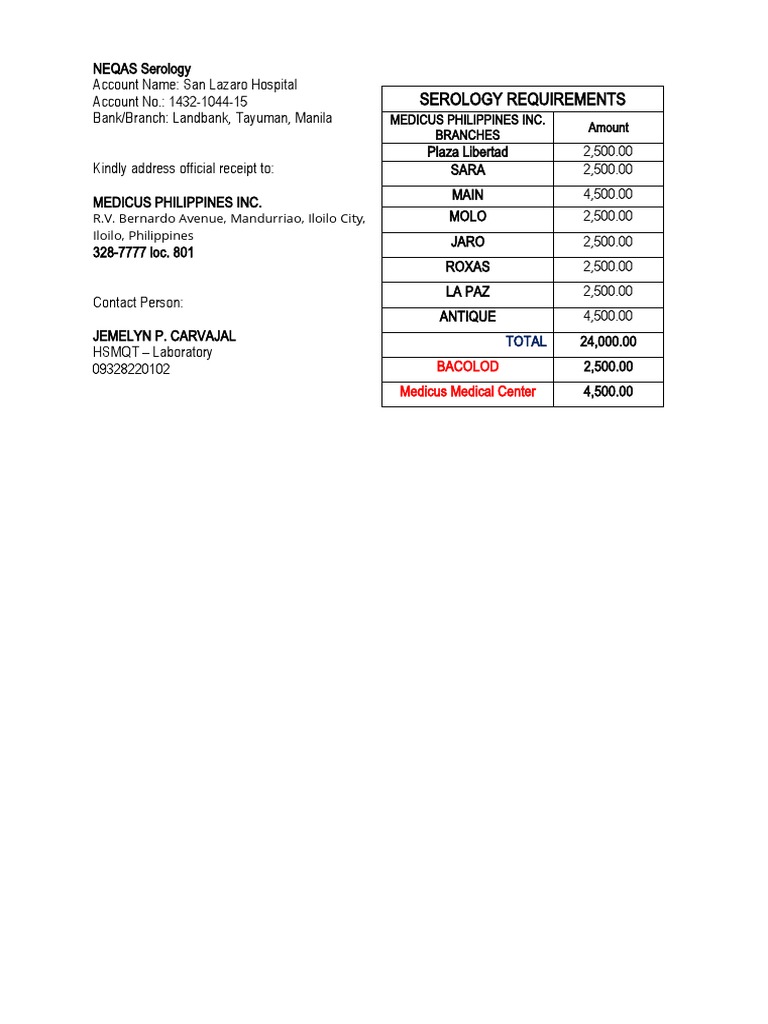 NEQAS Serology
Account Name: San Lazaro Hospital
Account No.: 1432-1044-15
Bank/Branch: Landbank, Tayuman, Manila

Kindly address official receipt to:

MEDICUS PHILIPPINES INC.
R.V. Bernardo Avenue, Mandurriao, Iloilo City, Iloilo, Philippines
328-7777 loc. 801

Contact Person:

JEMELYN P. CARVAJAL
HSMQT – Laboratory
09328220102

SEROLOGY REQUIREMENTS

| MEDICUS PHILIPPINES INC. BRANCHES | Amount |
|---|---|
| Plaza Libertad | 2,500.00 |
| SARA | 2,500.00 |
| MAIN | 4,500.00 |
| MOLO | 2,500.00 |
| JARO | 2,500.00 |
| ROXAS | 2,500.00 |
| LA PAZ | 2,500.00 |
| ANTIQUE | 4,500.00 |
| TOTAL | 24,000.00 |
| BACOLOD | 2,500.00 |
| Medicus Medical Center | 4,500.00 |